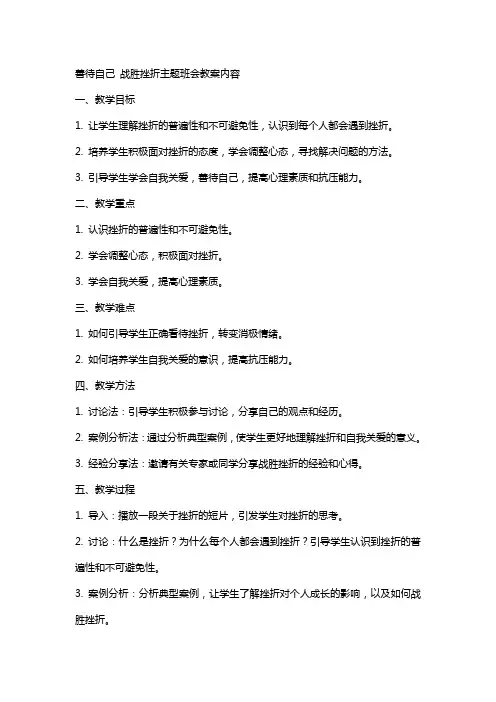 善待自己 战胜挫折主题班会教案内容

一、教学目标

1. 让学生理解挫折的普遍性和不可避免性，认识到每个人都会遇到挫折。

2. 培养学生积极面对挫折的态度，学会调整心态，寻找解决问题的方法。

3. 引导学生学会自我关爱，善待自己，提高心理素质和抗压能力。

二、教学重点

1. 认识挫折的普遍性和不可避免性。

2. 学会调整心态，积极面对挫折。

3. 学会自我关爱，提高心理素质。

三、教学难点

1. 如何引导学生正确看待挫折，转变消极情绪。

2. 如何培养学生自我关爱的意识，提高抗压能力。

四、教学方法

1. 讨论法：引导学生积极参与讨论，分享自己的观点和经历。

2. 案例分析法：通过分析典型案例，使学生更好地理解挫折和自我关爱的意义。

3. 经验分享法：邀请有关专家或同学分享战胜挫折的经验和心得。

五、教学过程

1. 导入：播放一段关于挫折的短片，引发学生对挫折的思考。

2. 讨论：什么是挫折？为什么每个人都会遇到挫折？引导学生认识到挫折的普遍性和不可避免性。

3. 案例分析：分析典型案例，让学生了解挫折对个人成长的影响，以及如何战胜挫折。